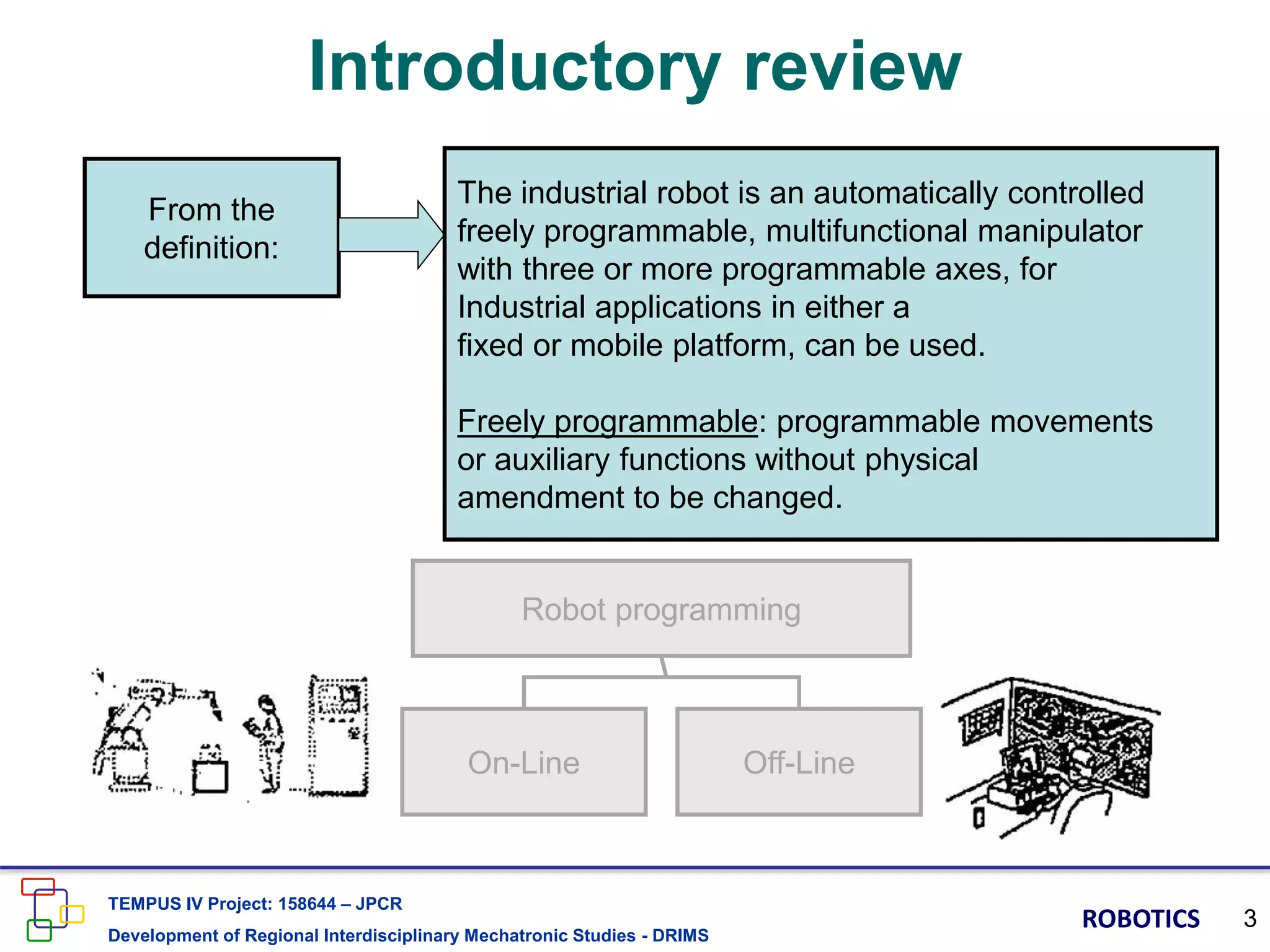 Introductory review

From the definition:

The industrial robot is an automatically controlled freely programmable, multifunctional manipulator with three or more programmable axes, for Industrial applications in either a fixed or mobile platform, can be used.

Freely programmable: programmable movements or auxiliary functions without physical amendment to be changed.

Robot programming

On-Line

Off-Line

TEMPUS IV Project: 158644 – JPCR

Development of Regional Interdisciplinary Mechatronic Studies - DRIMS

ROBOTICS

3